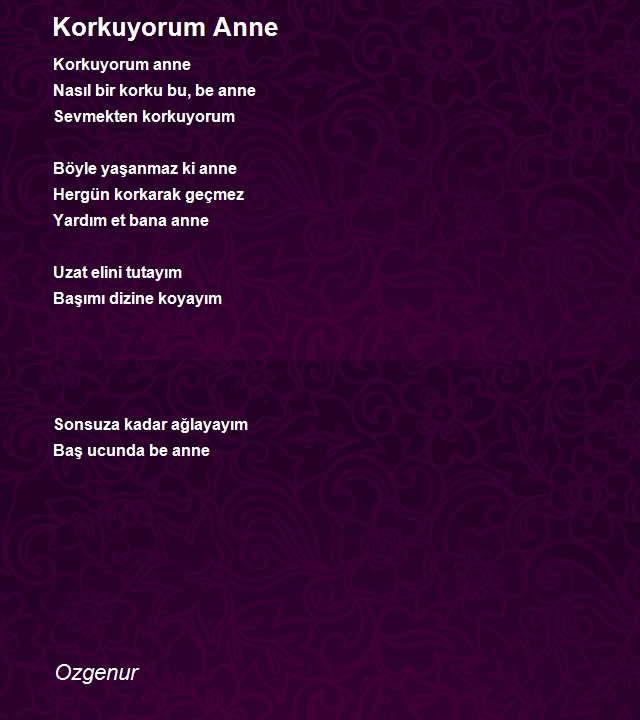 Korkuyorum Anne

Korkuyorum anne
Nasıl bir korku bu, be anne
Sevmekten korkuyorum

Böyle yaşanmaz ki anne
Hergün korkarak geçmez
Yardım et bana anne

Uzat elini tutayım
Başımı dizine koyayım

Sonsuza kadar ağlayayım
Baş ucunda be anne

Ozgenur